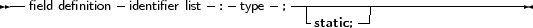 field definition – identifier list – : – type – ;

static;